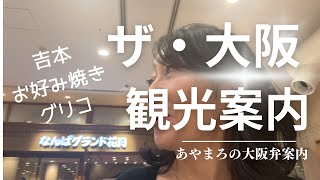 吉本
お好み焼き
グリコ

ザ・大阪
観光案内

なんばグランド花月

あやまろの大阪弁案内